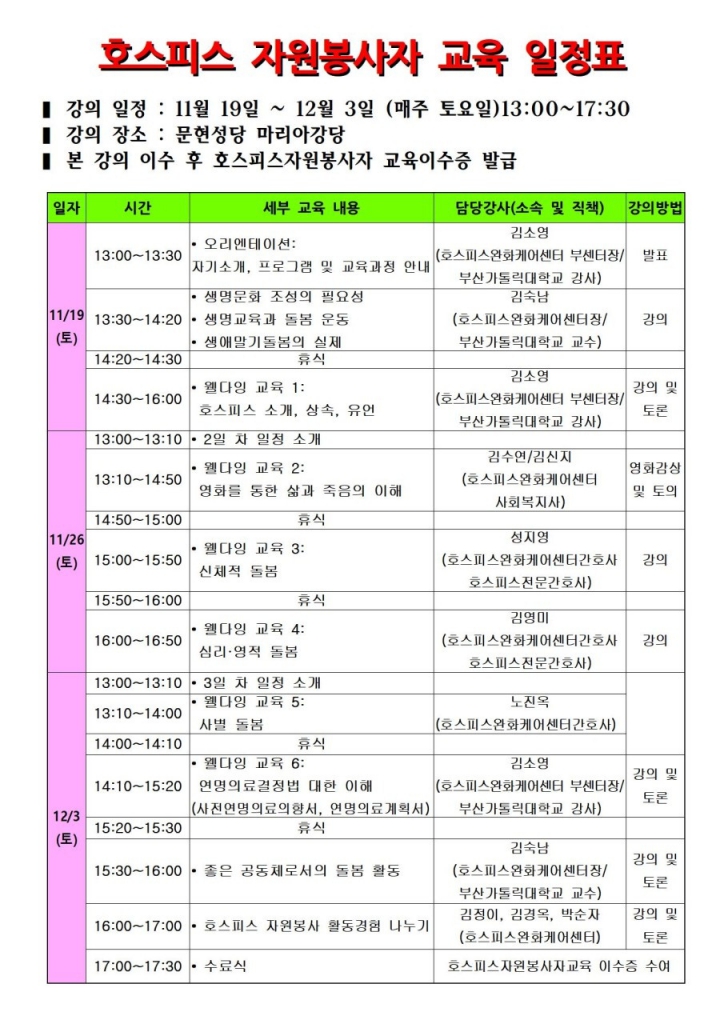 호스피스 자원봉사자 교육 일정표

▌ 강의 일정 : 11월 19일 ~ 12월 3일 (매주 토요일)13:00~17:30
▌ 강의 장소 : 문현성당 마리아강당
▌ 본 강의 이수 후 호스피스자원봉사자 교육이수증 발급

| 일자 | 시간 | 세부 교육 내용 | 담당강사(소속 및 직책) | 강의방법 |
|---|---|---|---|---|
| 11/19 (토) | 13:00~13:30 | • 오리엔테이션: 자기소개, 프로그램 및 교육과정 안내 | 김소영 (호스피스완화케어센터 부센터장/ 부산가톨릭대학교 강사) | 발표 |
| | 13:30~14:20 | • 생명문화 조성의 필요성 • 생명교육과 돌봄 운동 • 생애말기돌봄의 실제 | 김숙남 (호스피스완화케어센터장/ 부산가톨릭대학교 교수) | 강의 |
| | 14:20~14:30 | 휴식 | | |
| | 14:30~16:00 | • 웰다잉 교육 1: 호스피스 소개, 상속, 유언 | 김소영 (호스피스완화케어센터 부센터장/ 부산가톨릭대학교 강사) | 강의 및 토론 |
| 11/26 (토) | 13:00~13:10 | • 2일 차 일정 소개 | | |
| | 13:10~14:50 | • 웰다잉 교육 2: 영화를 통한 삶과 죽음의 이해 | 김수연/김신지 (호스피스완화케어센터 사회복지사) | 영화감상 및 토의 |
| | 14:50~15:00 | 휴식 | | |
| | 15:00~15:50 | • 웰다잉 교육 3: 신체적 돌봄 | 성지영 (호스피스완화케어센터간호사 호스피스전문간호사) | 강의 |
| | 15:50~16:00 | 휴식 | | |
| | 16:00~16:50 | • 웰다잉 교육 4: 심리·영적 돌봄 | 김영미 (호스피스완화케어센터간호사 호스피스전문간호사) | 강의 |
| 12/3 (토) | 13:00~13:10 | • 3일 차 일정 소개 | | |
| | 13:10~14:00 | • 웰다잉 교육 5: 사별 돌봄 | 노진옥 (호스피스완화케어센터간호사) | |
| | 14:00~14:10 | 휴식 | | |
| | 14:10~15:20 | • 웰다잉 교육 6: 연명의료결정법 대한 이해 (사전연명의료의향서, 연명의료계획서) | 김소영 (호스피스완화케어센터 부센터장/ 부산가톨릭대학교 강사) | 강의 및 토론 |
| | 15:20~15:30 | 휴식 | | |
| | 15:30~16:00 | • 좋은 공동체로서의 돌봄 활동 | 김숙남 (호스피스완화케어센터장/ 부산가톨릭대학교 교수) | 강의 및 토론 |
| | 16:00~17:00 | • 호스피스 자원봉사 활동경험 나누기 | 김정이, 김경옥, 박순자 (호스피스완화케어센터) | 강의 및 토론 |
| | 17:00~17:30 | • 수료식 | 호스피스자원봉사자교육 이수증 수여 | |